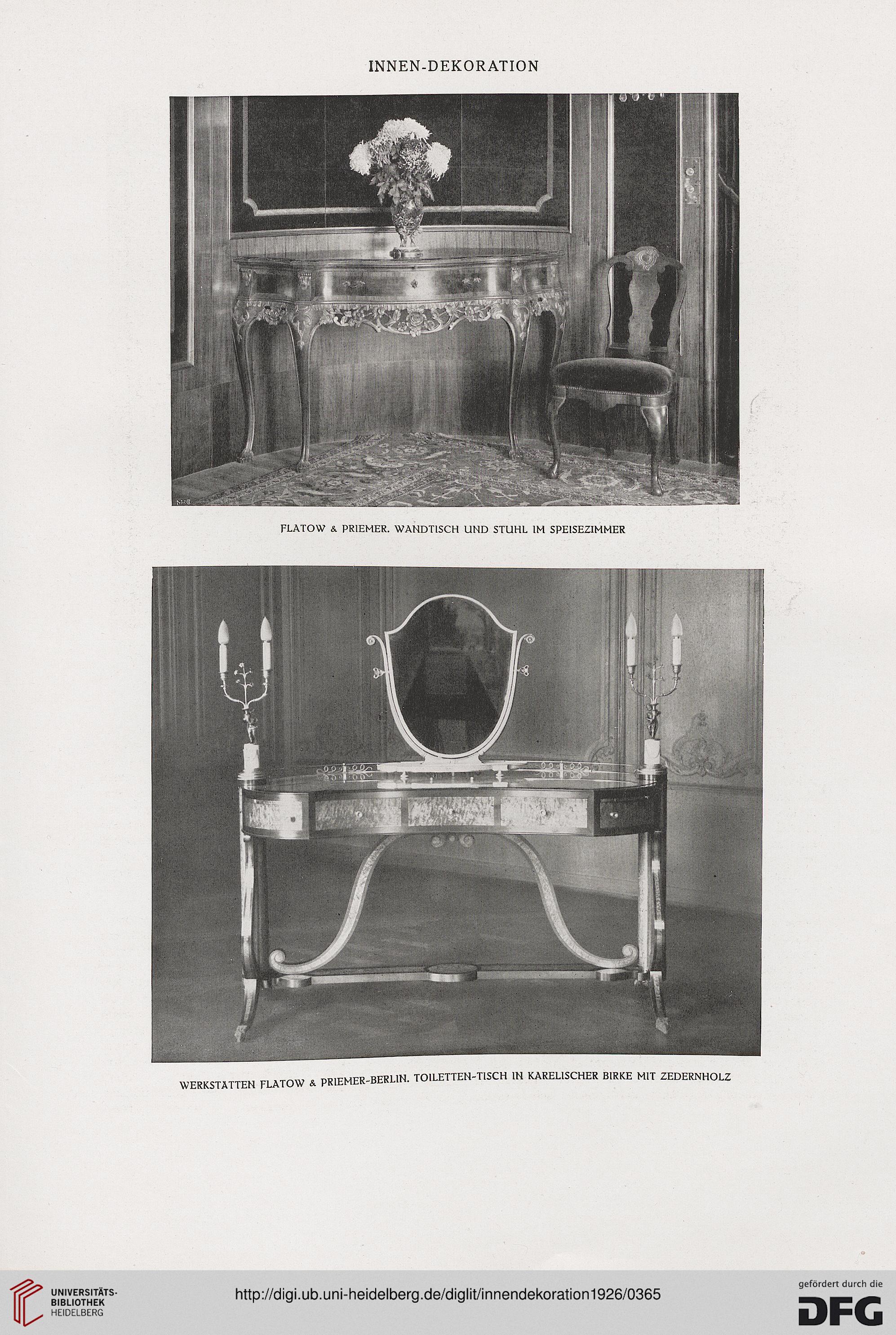 INNEN-DEKORATION

FLATOW & PRIEMER. WANDTISCH UND STUHL IM SPEISEZIMMER

WERKSTÄTTEN FLATOW & PRIEMER-BERLIN. TOILETTEN-TISCH IN KARELISCHER BIRKE MIT ZEDERNHOLZ

UNIVERSITÄTS-BIBLIOTHEK HEIDELBERG

http://digi.ub.uni-heidelberg.de/diglit/innendekoration1926/0365

gefördert durch die DFG